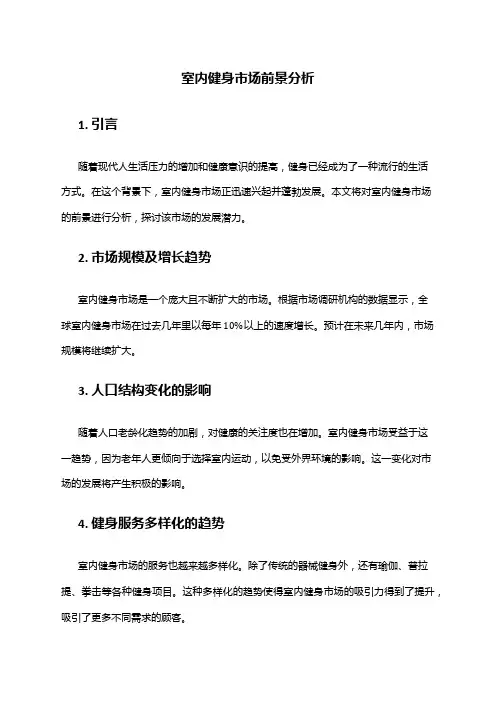 室内健身市场前景分析

1. 引言

随着现代人生活压力的增加和健康意识的提高，健身已经成为了一种流行的生活方式。在这个背景下，室内健身市场正迅速兴起并蓬勃发展。本文将对室内健身市场的前景进行分析，探讨该市场的发展潜力。

2. 市场规模及增长趋势

室内健身市场是一个庞大且不断扩大的市场。根据市场调研机构的数据显示，全球室内健身市场在过去几年里以每年10%以上的速度增长。预计在未来几年内，市场规模将继续扩大。

3. 人口结构变化的影响

随着人口老龄化趋势的加剧，对健康的关注度也在增加。室内健身市场受益于这一趋势，因为老年人更倾向于选择室内运动，以免受外界环境的影响。这一变化对市场的发展将产生积极的影响。

4. 健身服务多样化的趋势

室内健身市场的服务也越来越多样化。除了传统的器械健身外，还有瑜伽、普拉提、拳击等各种健身项目。这种多样化的趋势使得室内健身市场的吸引力得到了提升，吸引了更多不同需求的顾客。